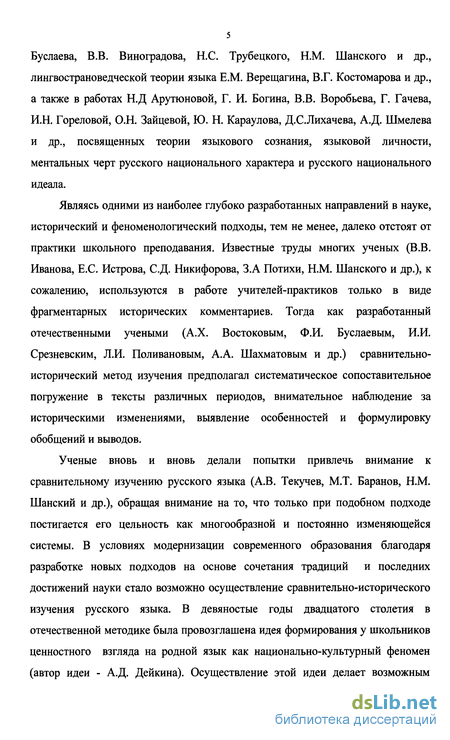 5

Буслаева, В.В. Виноградова, Н.С. Трубецкого, Н.М. Шанского и др., лингвострановедческой теории языка Е.М. Верещагина, В.Г. Костомарова и др., а также в работах Н.Д Арутюновой, Г. И. Богина, В.В. Воробьева, Г. Гачева, И.Н. Гореловой, О.Н. Зайцевой, Ю. Н. Караулова, Д.С.Лихачева, А.Д. Шмелева и др., посвященных теории языкового сознания, языковой личности, ментальных черт русского национального характера и русского национального идеала.

Являясь одними из наиболее глубоко разработанных направлений в науке, исторический и феноменологический подходы, тем не менее, далеко отстоят от практики школьного преподавания. Известные труды многих ученых (В.В. Иванова, Е.С. Истрова, С.Д. Никифорова, З.А Потихи, Н.М. Шанского и др.), к сожалению, используются в работе учителей-практиков только в виде фрагментарных исторических комментариев. Тогда как разработанный отечественными учеными (А.Х. Востоковым, Ф.И. Буслаевым, И.И. Срезневским, Л.И. Поливановым, А.А. Шахматовым и др.) сравнительно-исторический метод изучения предполагал систематическое сопоставительное погружение в тексты различных периодов, внимательное наблюдение за историческими изменениями, выявление особенностей и формулировку обобщений и выводов.

Ученые вновь и вновь делали попытки привлечь внимание к сравнительному изучению русского языка (А.В. Текучев, М.Т. Баранов, Н.М. Шанский и др.), обращая внимание на то, что только при подобном подходе постигается его цельность как многообразной и постоянно изменяющейся системы. В условиях модернизации современного образования благодаря разработке новых подходов на основе сочетания традиций и последних достижений науки стало возможно осуществление сравнительно-исторического изучения русского языка. В девяностые годы двадцатого столетия в отечественной методике была провозглашена идея формирования у школьников ценностного взгляда на родной язык как национально-культурный феномен (автор идеи - А.Д. Дейкина). Осуществление этой идеи делает возможным

dsLib.net
библиотека диссертаций